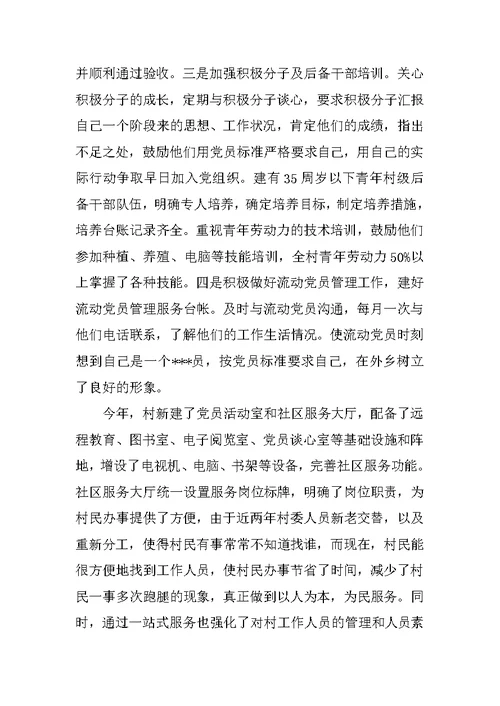 并顺利通过验收。三是加强积极分子及后备干部培训。关心积极分子的成长，定期与积极分子谈心，要求积极分子汇报自己一个阶段来的思想、工作状况，肯定他们的成绩，指出不足之处，鼓励他们用党员标准严格要求自己，用自己的实际行动争取早日加入党组织。建有 35 周岁以下青年村级后备干部队伍，明确专人培养，确定培养目标，制定培养措施，培养台账记录齐全。重视青年劳动力的技术培训，鼓励他们参加种植、养殖、电脑等技能培训，全村青年劳动力 50%以上掌握了各种技能。四是积极做好流动党员管理工作，建好流动党员管理服务台帐。及时与流动党员沟通，每月一次与他们电话联系，了解他们的工作生活情况。使流动党员时刻想到自己是一个***员，按党员标准要求自己，在外乡树立了良好的形象。

今年，村新建了党员活动室和社区服务大厅，配备了远程教育、图书室、电子阅览室、党员谈心室等基础设施和阵地，增设了电视机、电脑、书架等设备，完善社区服务功能。社区服务大厅统一设置服务岗位标牌，明确了岗位职责，为村民办事提供了方便，由于近两年村委人员新老交替，以及重新分工，使得村民有事常常不知道找谁，而现在，村民能很方便地找到工作人员，使村民办事节省了时间，减少了村民一事多次跑腿的现象，真正做到以人为本，为民服务。同时，通过一站式服务也强化了对村工作人员的管理和人员素